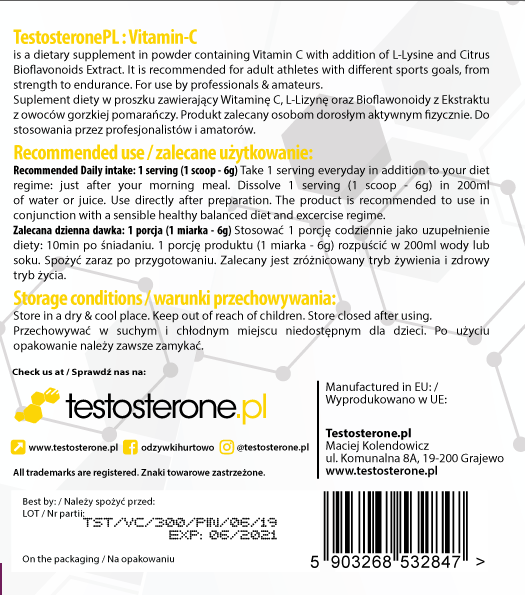 TestosteronePL : Vitamin-C
is a dietary supplement in powder containing Vitamin C with addition of L-Lysine and Citrus Bioflavonoids Extract. It is recommended for adult athletes with different sports goals, from strength to endurance. For use by professionals & amateurs.
Suplement diety w proszku zawierający Witaminę C, L-Lizynę oraz Bioflawonoidy z Ekstraktu z owoców gorzkiej pomarańczy. Produkt zalecany osobom dorosłym aktywnym fizycznie. Do stosowania przez profesjonalistów i amatorów.

Recommended use / zalecane użytkowanie:
Recommended Daily intake: 1 serving (1 scoop - 6g) Take 1 serving everyday in addition to your diet regime: just after your morning meal. Dissolve 1 serving (1 scoop - 6g) in 200ml of water or juice. Use directly after preparation. The product is recommended to use in conjunction with a sensible healthy balanced diet and excercise regime.
Zalecana dzienna dawka: 1 porcja (1 miarka - 6g) Stosować 1 porcję codziennie jako uzupełnienie diety: 10min po śniadaniu. 1 porcję produktu (1 miarka - 6g) rozpuścić w 200ml wody lub soku. Spożyć zaraz po przygotowaniu. Zalecany jest zróżnicowany tryb żywienia i zdrowy tryb życia.

Storage conditions / warunki przechowywania:
Store in a dry & cool place. Keep out of reach of children. Store closed after using.
Przechowywać w suchym i chłodnym miejscu niedostępnym dla dzieci. Po użyciu opakowanie należy zawsze zamykać.

Check us at / Sprawdź nas na:

testosterone.pl

www.testosterone.pl odzywkihurtowo @testosterone.pl

All trademarks are registered. Znaki towarowe zastrzeżone.

Manufactured in EU: / Wyprodukowano w UE:

Testosterone.pl
Maciej Kolendowicz
ul. Komunalna 8A, 19-200 Grajewo
www.testosterone.pl

Best by: / Należy spożyć przed:
LOT / Nr partii:
TST/VC/300/PIN/06/19
EXP: 06/2021

On the packaging / Na opakowaniu

5 903268 532847 >